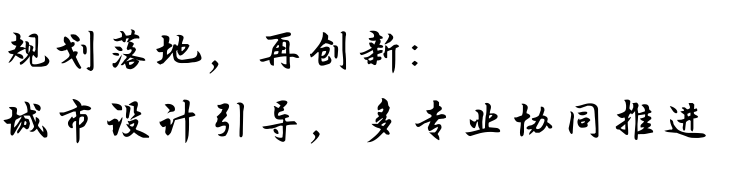 规划落地，再创新：
城市设计引导，多专业协同推进